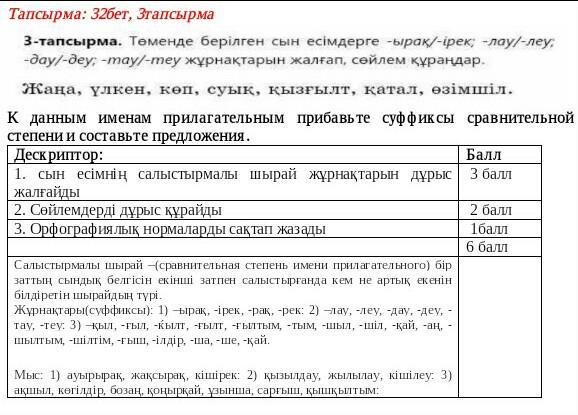 Тапсырма: 32бет, 3тапсырма

3-тапсырма. Төменде берілген сын есімдерге -ырақ/-ірек; -лау/-леу; -дау/-деу; -тау/-теу жұрнақтарын жалғап, сөйлем құраңдар.

Жаңа, үлкен, көп, суық, қызғылт, қатал, өзімшіл.

К данным именам прилагательным прибавьте суффиксы сравнительной степени и составьте предложения.

| Дескриптор: | Балл |
|---|---|
| 1. сын есімнің салыстырмалы шырай жұрнақтарын дұрыс жалғайды | 3 балл |
| 2. Сөйлемдерді дұрыс құрайды | 2 балл |
| 3. Орфографиялық нормаларды сақтап жазады | 1балл |
| | 6 балл |
| Салыстырмалы шырай –(сравнительная степень имени прилагательного) бір заттың сындық белгісін екінші затпен салыстырғанда кем не артық екенін білдіретін шырайдың түрі. Жұрнақтары(суффиксы): 1) –ырақ, -ірек, -рақ, -рек: 2) –лау, -леу, -дау, -деу, -тау, -теу: 3) –қыл, -ғыл, -қылт, -ғылт, -ғылтым, -тым, -шыл, -шіл, -қай, -аң, -шылтым, -шілтім, -ғыш, -ілдір, -ша, -ше, -қай. Мыс: 1) ауырырақ, жақсырақ, кішірек: 2) қызылдау, жылылау, кішілеу: 3) ақшыл, көгілдір, бозаң, қоңырқай, ұзынша, сарғыш, қышқылтым: | |